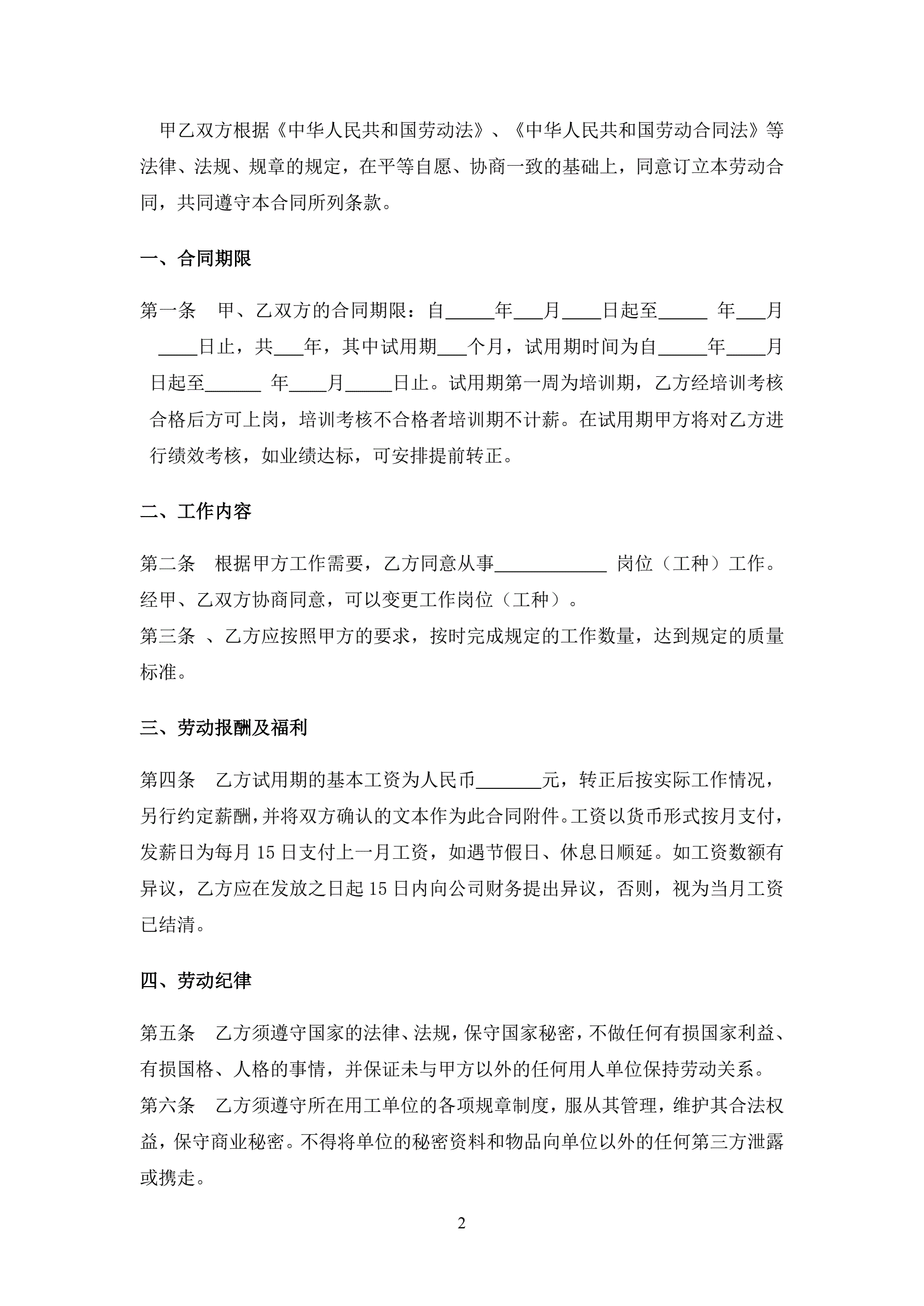 甲乙双方根据《中华人民共和国劳动法》、《中华人民共和国劳动合同法》等法律、法规、规章的规定，在平等自愿、协商一致的基础上，同意订立本劳动合同，共同遵守本合同所列条款。

一、合同期限

第一条　甲、乙双方的合同期限：自_____年___月____日起至_____ 年___月____日止，共___年，其中试用期___个月，试用期时间为自_____年____月日起至______ 年____月_____日止。试用期第一周为培训期，乙方经培训考核合格后方可上岗，培训考核不合格者培训期不计薪。在试用期甲方将对乙方进行绩效考核，如业绩达标，可安排提前转正。

二、工作内容

第二条　根据甲方工作需要，乙方同意从事____________ 岗位（工种）工作。经甲、乙双方协商同意，可以变更工作岗位（工种）。
第三条 、乙方应按照甲方的要求，按时完成规定的工作数量，达到规定的质量标准。

三、劳动报酬及福利

第四条　乙方试用期的基本工资为人民币_______元，转正后按实际工作情况，另行约定薪酬，并将双方确认的文本作为此合同附件。工资以货币形式按月支付，发薪日为每月 15 日支付上一月工资，如遇节假日、休息日顺延。如工资数额有异议，乙方应在发放之日起 15 日内向公司财务提出异议，否则，视为当月工资已结清。

四、劳动纪律

第五条　乙方须遵守国家的法律、法规，保守国家秘密，不做任何有损国家利益、有损国格、人格的事情，并保证未与甲方以外的任何用人单位保持劳动关系。
第六条　乙方须遵守所在用工单位的各项规章制度，服从其管理，维护其合法权益，保守商业秘密。不得将单位的秘密资料和物品向单位以外的任何第三方泄露或携走。

2